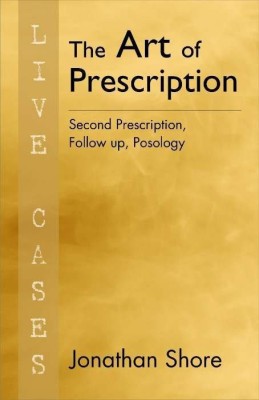 LIVE CASES

The Art of Prescription

Second Prescription, Follow up, Posology

Jonathan Shore